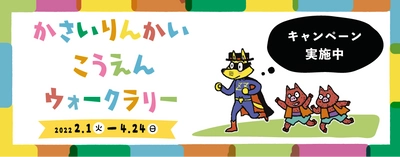 かさいりんかい
こうえん
ウォークラリー

2022 2.1 火 ー 4.24 日

キャンペーン
実施中